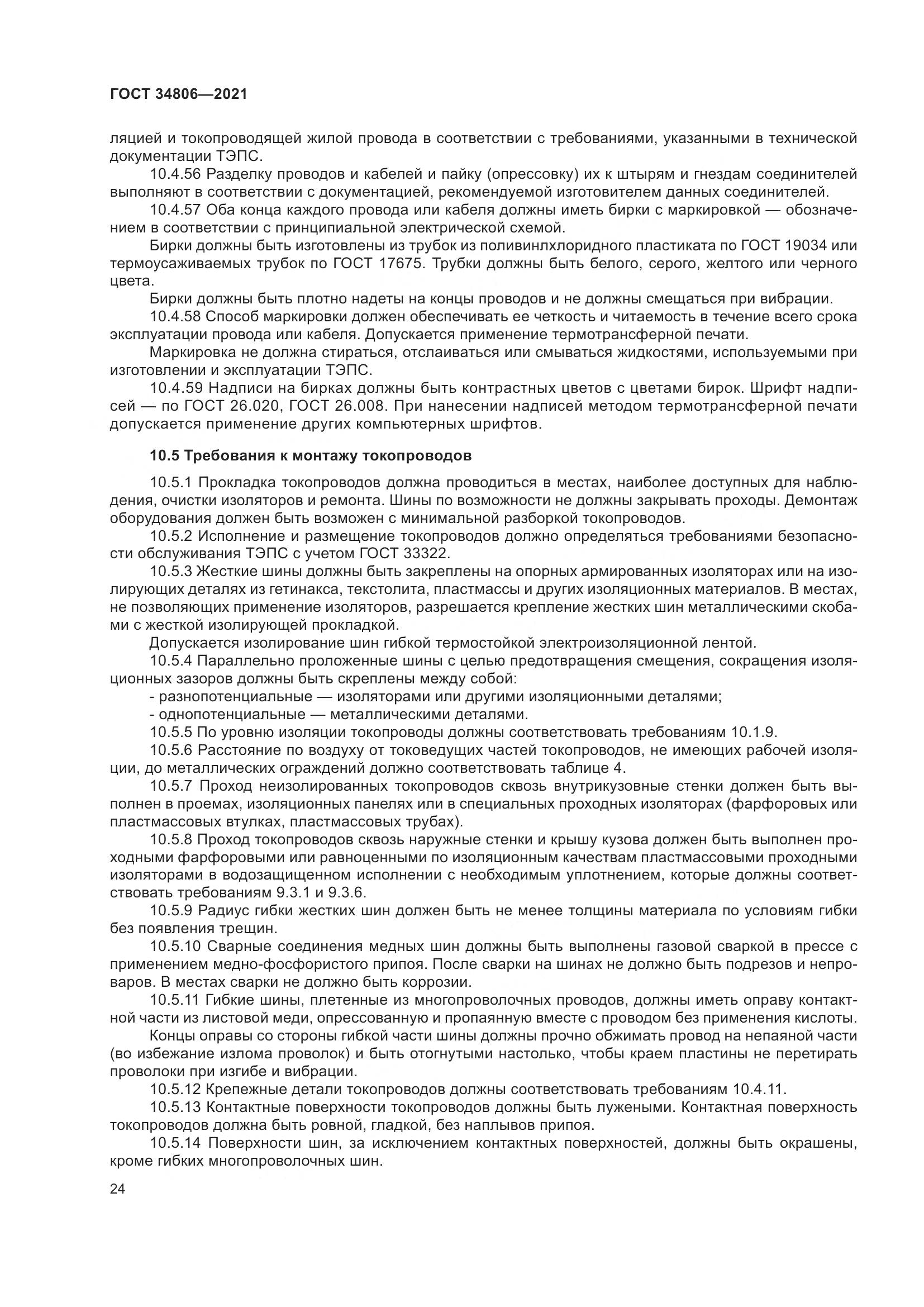 ГОСТ 34806—2021

ляцией и токопроводящей жилой провода в соответствии с требованиями, указанными в технической документации ТЭПС.

10.4.56 Разделку проводов и кабелей и пайку (опрессовку) их к штырям и гнездам соединителей выполняют в соответствии с документацией, рекомендуемой изготовителем данных соединителей.

10.4.57 Оба конца каждого провода или кабеля должны иметь бирки с маркировкой — обозначением в соответствии с принципиальной электрической схемой.

Бирки должны быть изготовлены из трубок из поливинлхлоридного пластиката по ГОСТ 19034 или термоусаживаемых трубок по ГОСТ 17675. Трубки должны быть белого, серого, желтого или черного цвета.

Бирки должны быть плотно надеты на концы проводов и не должны смещаться при вибрации.

10.4.58 Способ маркировки должен обеспечивать ее четкость и читаемость в течение всего срока эксплуатации провода или кабеля. Допускается применение термотрансферной печати.

Маркировка не должна стираться, отслаиваться или смываться жидкостями, используемыми при изготовлении и эксплуатации ТЭПС.

10.4.59 Надписи на бирках должны быть контрастных цветов с цветами бирок. Шрифт надписей — по ГОСТ 26.020, ГОСТ 26.008. При нанесении надписей методом термотрансферной печати допускается применение других компьютерных шрифтов.

10.5 Требования к монтажу токопроводов

10.5.1 Прокладка токопроводов должна проводиться в местах, наиболее доступных для наблюдения, очистки изоляторов и ремонта. Шины по возможности не должны закрывать проходы. Демонтаж оборудования должен быть возможен с минимальной разборкой токопроводов.

10.5.2 Исполнение и размещение токопроводов должно определяться требованиями безопасности обслуживания ТЭПС с учетом ГОСТ 33322.

10.5.3 Жесткие шины должны быть закреплены на опорных армированных изоляторах или на изолирующих деталях из гетинакса, текстолита, пластмассы и других изоляционных материалов. В местах, не позволяющих применение изоляторов, разрешается крепление жестких шин металлическими скобами с жесткой изолирующей прокладкой.

Допускается изолирование шин гибкой термостойкой электроизоляционной лентой.

10.5.4 Параллельно проложенные шины с целью предотвращения смещения, сокращения изоляционных зазоров должны быть скреплены между собой:

- разнопотенциальные — изоляторами или другими изоляционными деталями;
- однопотенциальные — металлическими деталями.

10.5.5 По уровню изоляции токопроводы должны соответствовать требованиям 10.1.9.

10.5.6 Расстояние по воздуху от токоведущих частей токопроводов, не имеющих рабочей изоляции, до металлических ограждений должно соответствовать таблице 4.

10.5.7 Проход неизолированных токопроводов сквозь внутрикузовные стенки должен быть выполнен в проемах, изоляционных панелях или в специальных проходных изоляторах (фарфоровых или пластмассовых втулках, пластмассовых трубах).

10.5.8 Проход токопроводов сквозь наружные стенки и крышу кузова должен быть выполнен проходными фарфоровыми или равноценными по изоляционным качествам пластмассовыми проходными изоляторами в водозащищенном исполнении с необходимым уплотнением, которые должны соответствовать требованиям 9.3.1 и 9.3.6.

10.5.9 Радиус гибки жестких шин должен быть не менее толщины материала по условиям гибки без появления трещин.

10.5.10 Сварные соединения медных шин должны быть выполнены газовой сваркой в прессе с применением медно-фосфористого припоя. После сварки на шинах не должно быть подрезов и непроваров. В местах сварки не должно быть коррозии.

10.5.11 Гибкие шины, плетенные из многопроволочных проводов, должны иметь оправу контактной части из листовой меди, опрессованную и пропаянную вместе с проводом без применения кислоты.

Концы оправы со стороны гибкой части шины должны прочно обжимать провод на непаяной части (во избежание излома проволок) и быть отогнутыми настолько, чтобы краем пластины не перетирать проволоки при изгибе и вибрации.

10.5.12 Крепежные детали токопроводов должны соответствовать требованиям 10.4.11.

10.5.13 Контактные поверхности токопроводов должны быть лужеными. Контактная поверхность токопроводов должна быть ровной, гладкой, без наплывов припоя.

10.5.14 Поверхности шин, за исключением контактных поверхностей, должны быть окрашены, кроме гибких многопроволочных шин.

24